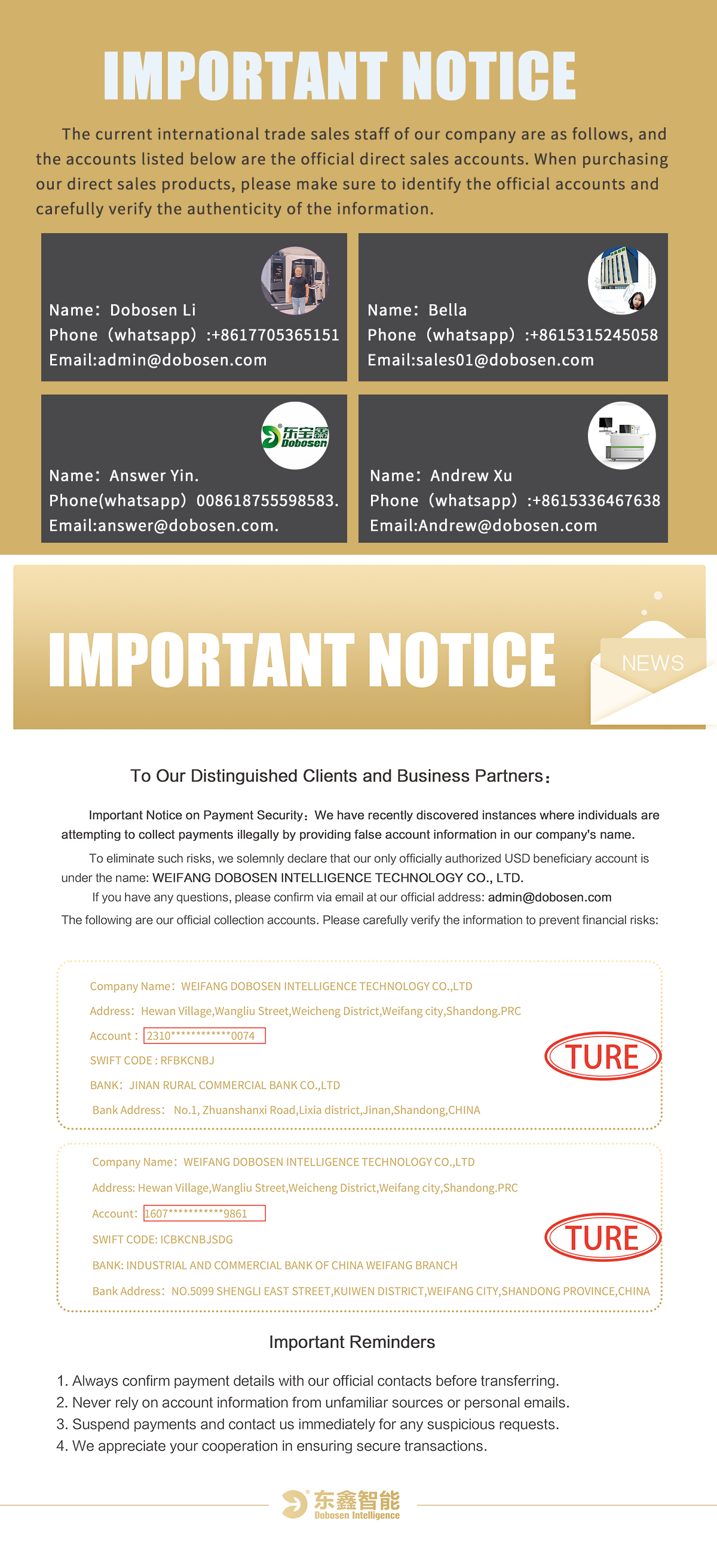 IMPORTANT NOTICE

The current international trade sales staff of our company are as follows, and the accounts listed below are the official direct sales accounts. When purchasing our direct sales products, please make sure to identify the official accounts and carefully verify the authenticity of the information.

Name: Dobosen Li
Phone (whatsapp) :+8617705365151
Email:admin@dobosen.com

Name: Bella
Phone (whatsapp) :+8615315245058
Email:sales01@dobosen.com

东宝鑫 Dobosen
Name: Answer Yin.
Phone(whatsapp) 008618755598583.
Email:answer@dobosen.com.

Name: Andrew Xu
Phone (whatsapp) :+8615336467638
Email:Andrew@dobosen.com

IMPORTANT NOTICE

NEWS

To Our Distinguished Clients and Business Partners:

Important Notice on Payment Security: We have recently discovered instances where individuals are attempting to collect payments illegally by providing false account information in our company's name.

To eliminate such risks, we solemnly declare that our only officially authorized USD beneficiary account is under the name: WEIFANG DOBOSEN INTELLIGENCE TECHNOLOGY CO., LTD.

If you have any questions, please confirm via email at our official address: admin@dobosen.com

The following are our official collection accounts. Please carefully verify the information to prevent financial risks:

Company Name: WEIFANG DOBOSEN INTELLIGENCE TECHNOLOGY CO.,LTD
Address: Hewan Village,Wangliu Street,Weicheng District,Weifang city,Shandong.PRC
Account : 2310************0074
SWIFT CODE : RFBKCNBJ
BANK: JINAN RURAL COMMERCIAL BANK CO.,LTD
Bank Address: No.1, Zhuanshanxi Road,Lixia district,Jinan,Shandong,CHINA
TURE

Company Name: WEIFANG DOBOSEN INTELLIGENCE TECHNOLOGY CO.,LTD
Address: Hewan Village,Wangliu Street,Weicheng District,Weifang city,Shandong.PRC
Account: 1607***********9861
SWIFT CODE: ICBKCNBJSDG
BANK: INDUSTRIAL AND COMMERCIAL BANK OF CHINA WEIFANG BRANCH
Bank Address: NO.5099 SHENGLI EAST STREET,KUIWEN DISTRICT,WEIFANG CITY,SHANDONG PROVINCE,CHINA
TURE

Important Reminders

1. Always confirm payment details with our official contacts before transferring.
2. Never rely on account information from unfamiliar sources or personal emails.
3. Suspend payments and contact us immediately for any suspicious requests.
4. We appreciate your cooperation in ensuring secure transactions.

东鑫智能
Dobosen Intelligence